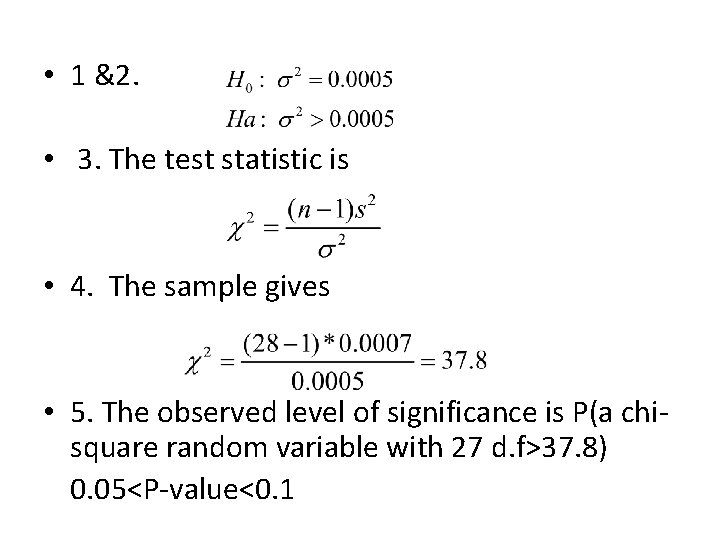 • 1 &2. $H_0: \sigma^2 = 0.0005$
$Ha: \sigma^2 > 0.0005$

• 3. The test statistic is

$\chi^2 = \frac{(n-1)s^2}{\sigma^2}$

• 4. The sample gives

$\chi^2 = \frac{(28-1)*0.0007}{0.0005} = 37.8$

• 5. The observed level of significance is P(a chi-square random variable with 27 d.f>37.8)
0.05<P-value<0.1